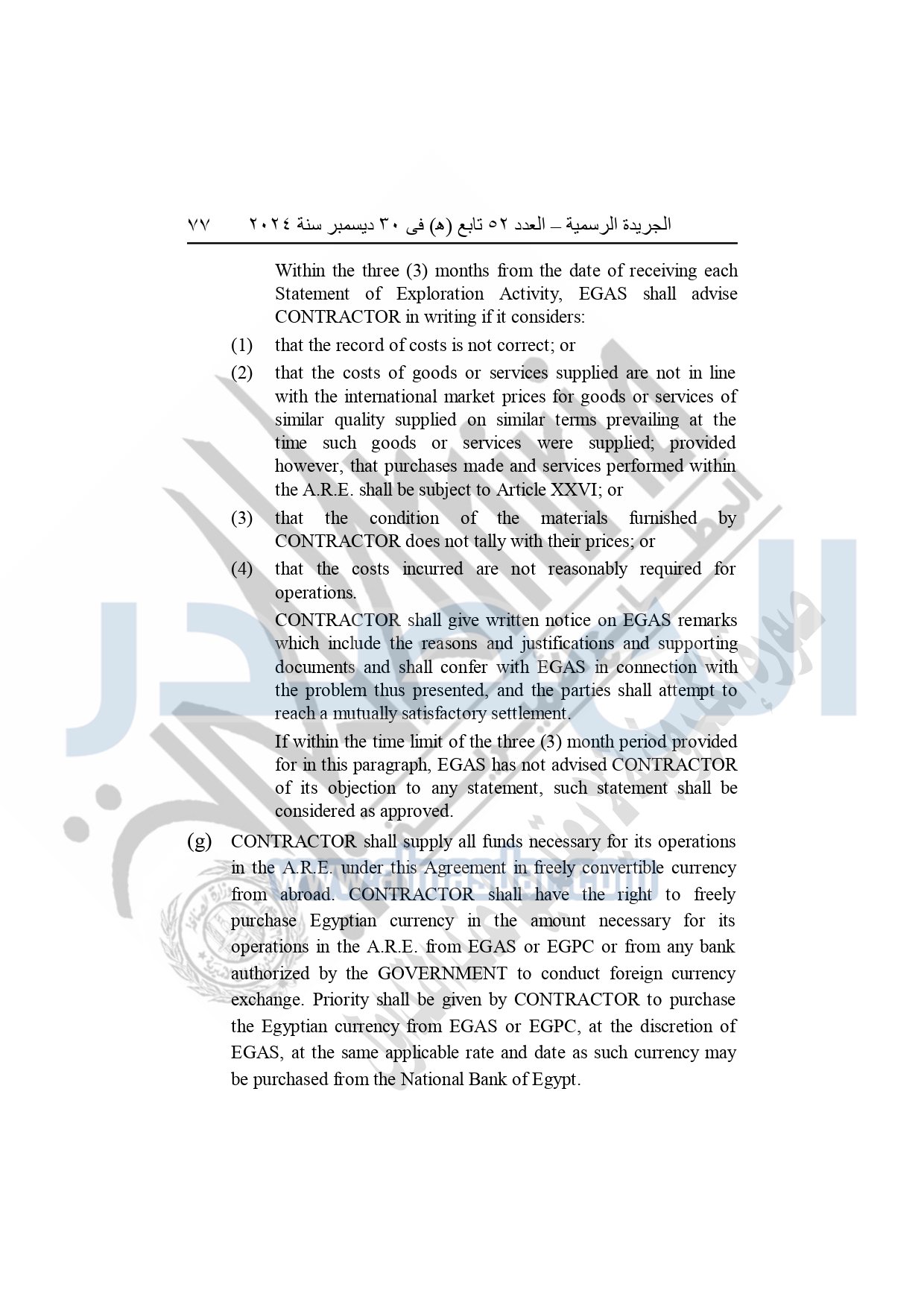 الجريدة الرسمية – العدد ٥٢ تابع (هـ) فى ٣٠ ديسمبر سنة ٢٠٢٤ ٧٧

Within the three (3) months from the date of receiving each Statement of Exploration Activity, EGAS shall advise CONTRACTOR in writing if it considers:

(1) that the record of costs is not correct; or

(2) that the costs of goods or services supplied are not in line with the international market prices for goods or services of similar quality supplied on similar terms prevailing at the time such goods or services were supplied; provided however, that purchases made and services performed within the A.R.E. shall be subject to Article XXVI; or

(3) that the condition of the materials furnished by CONTRACTOR does not tally with their prices; or

(4) that the costs incurred are not reasonably required for operations.

CONTRACTOR shall give written notice on EGAS remarks which include the reasons and justifications and supporting documents and shall confer with EGAS in connection with the problem thus presented, and the parties shall attempt to reach a mutually satisfactory settlement.

If within the time limit of the three (3) month period provided for in this paragraph, EGAS has not advised CONTRACTOR of its objection to any statement, such statement shall be considered as approved.

(g) CONTRACTOR shall supply all funds necessary for its operations in the A.R.E. under this Agreement in freely convertible currency from abroad. CONTRACTOR shall have the right to freely purchase Egyptian currency in the amount necessary for its operations in the A.R.E. from EGAS or EGPC or from any bank authorized by the GOVERNMENT to conduct foreign currency exchange. Priority shall be given by CONTRACTOR to purchase the Egyptian currency from EGAS or EGPC, at the discretion of EGAS, at the same applicable rate and date as such currency may be purchased from the National Bank of Egypt.